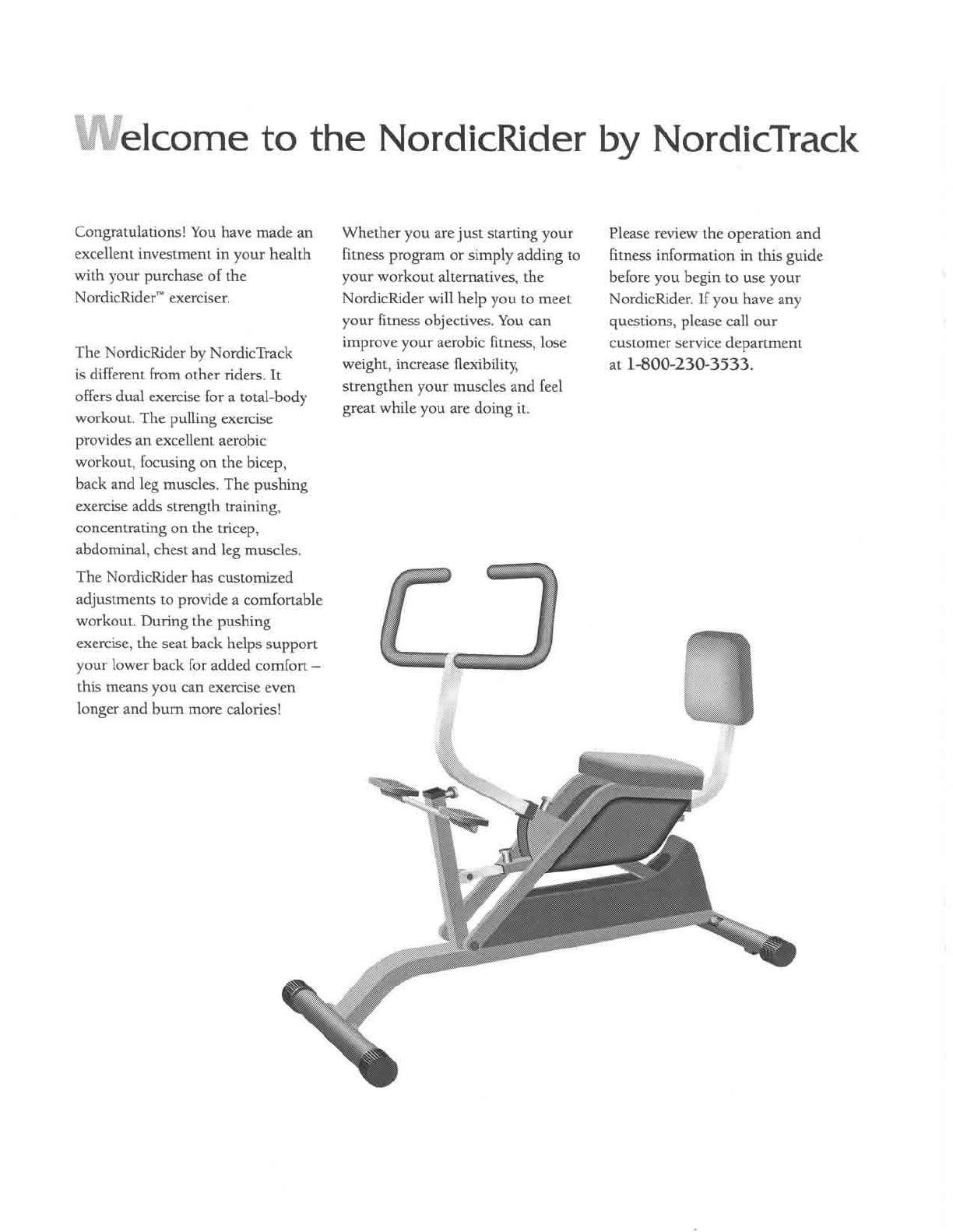 Welcome to the NordicRider by NordicTrack

Congratulations! You have made an excellent investment in your health with your purchase of the NordicRider™ exerciser.

The NordicRider by NordicTrack is different from other riders. It offers dual exercise for a total-body workout. The pulling exercise provides an excellent aerobic workout, focusing on the bicep, back and leg muscles. The pushing exercise adds strength training, concentrating on the tricep, abdominal, chest and leg muscles.

The NordicRider has customized adjustments to provide a comfortable workout. During the pushing exercise, the seat back helps support your lower back for added comfort – this means you can exercise even longer and burn more calories!

Whether you are just starting your fitness program or simply adding to your workout alternatives, the NordicRider will help you to meet your fitness objectives. You can improve your aerobic fitness, lose weight, increase flexibility, strengthen your muscles and feel great while you are doing it.

Please review the operation and fitness information in this guide before you begin to use your NordicRider. If you have any questions, please call our customer service department at 1-800-230-3533.